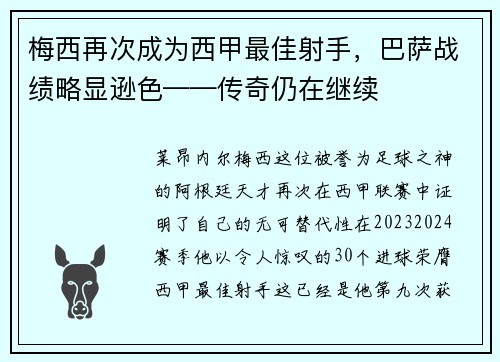 梅西再次成为西甲最佳射手，巴萨战绩略显逊色——传奇仍在继续

莱昂内尔梅西这位被誉为足球之神的阿根廷天才再次在西甲联赛中证明了自己的无可替代性在20232024赛季他以令人惊叹的30个进球荣膺西甲最佳射手这已经是他第九次获